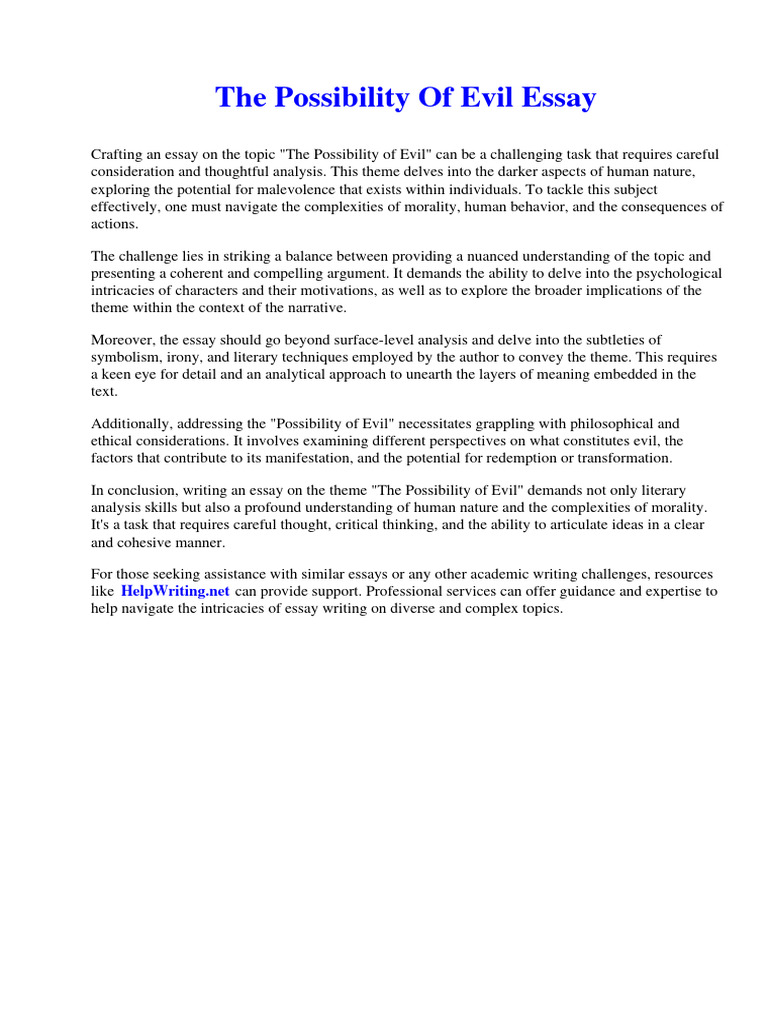 The Possibility Of Evil Essay

Crafting an essay on the topic "The Possibility of Evil" can be a challenging task that requires careful consideration and thoughtful analysis. This theme delves into the darker aspects of human nature, exploring the potential for malevolence that exists within individuals. To tackle this subject effectively, one must navigate the complexities of morality, human behavior, and the consequences of actions.

The challenge lies in striking a balance between providing a nuanced understanding of the topic and presenting a coherent and compelling argument. It demands the ability to delve into the psychological intricacies of characters and their motivations, as well as to explore the broader implications of the theme within the context of the narrative.

Moreover, the essay should go beyond surface-level analysis and delve into the subtleties of symbolism, irony, and literary techniques employed by the author to convey the theme. This requires a keen eye for detail and an analytical approach to unearth the layers of meaning embedded in the text.

Additionally, addressing the "Possibility of Evil" necessitates grappling with philosophical and ethical considerations. It involves examining different perspectives on what constitutes evil, the factors that contribute to its manifestation, and the potential for redemption or transformation.

In conclusion, writing an essay on the theme "The Possibility of Evil" demands not only literary analysis skills but also a profound understanding of human nature and the complexities of morality. It's a task that requires careful thought, critical thinking, and the ability to articulate ideas in a clear and cohesive manner.

For those seeking assistance with similar essays or any other academic writing challenges, resources like HelpWriting.net can provide support. Professional services can offer guidance and expertise to help navigate the intricacies of essay writing on diverse and complex topics.